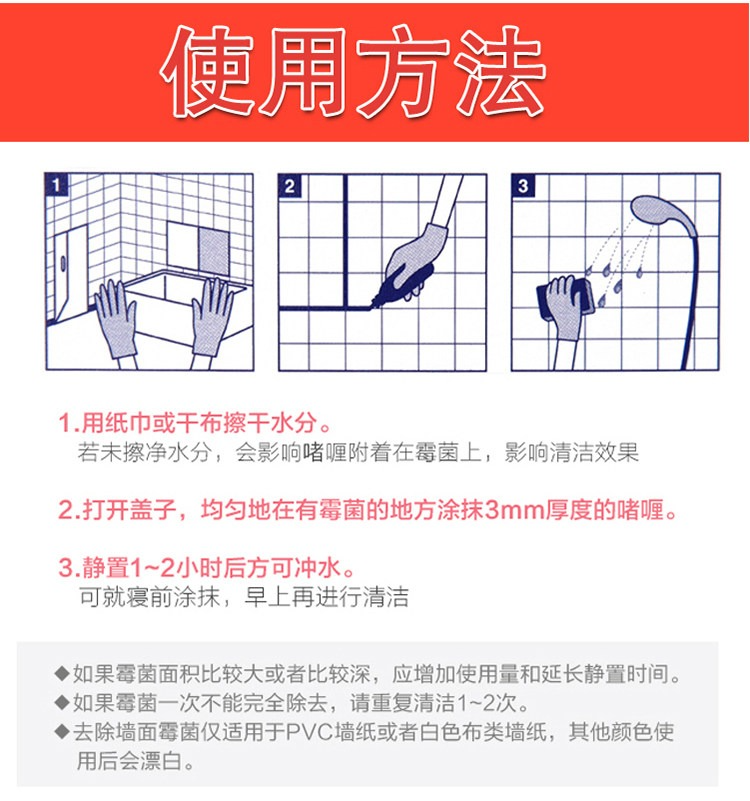 使用方法

1

2

3

1.用纸巾或干布擦干水分。
若未擦净水分，会影响啫喱附着在霉菌上，影响清洁效果

2.打开盖子，均匀地在有霉菌的地方涂抹3mm厚度的啫喱。

3.静置1~2小时后方可冲水。
可就寝前涂抹，早上再进行清洁

◆如果霉菌面积比较大或者比较深，应增加使用量和延长静置时间。
◆如果霉菌一次不能完全除去，请重复清洁1~2次。
◆去除墙面霉菌仅适用于PVC墙纸或者白色布类墙纸，其他颜色使用后会漂白。